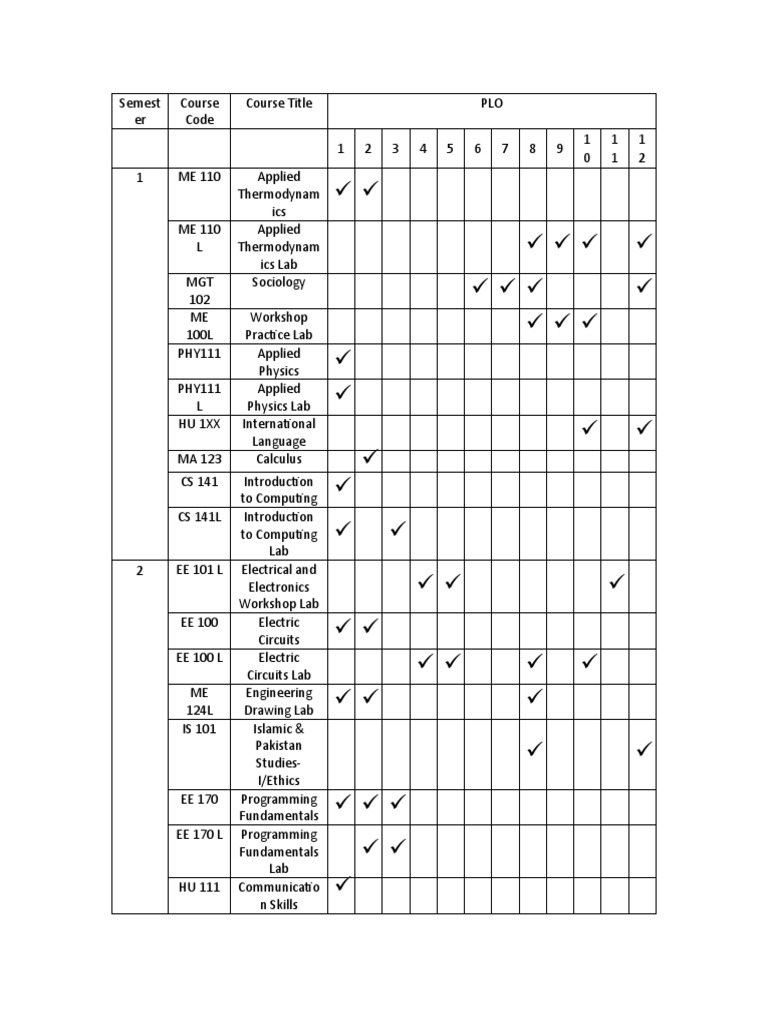 | Semester | Course Code | Course Title | PLO | | | | | | | | | | | |
|---|---|---|---|---|---|---|---|---|---|---|---|---|---|---|
| | | | 1 | 2 | 3 | 4 | 5 | 6 | 7 | 8 | 9 | 10 | 11 | 12 |
| 1 | ME 110 | Applied Thermodynamics | ✓ | ✓ | | | | | | | | | | |
| | ME 110 L | Applied Thermodynamics Lab | | | | | | | | ✓ | ✓ | ✓ | | ✓ |
| | MGT 102 | Sociology | | | | | | ✓ | ✓ | ✓ | | | | ✓ |
| | ME 100L | Workshop Practice Lab | | | | | | | | ✓ | ✓ | ✓ | | |
| | PHY111 | Applied Physics | ✓ | | | | | | | | | | | |
| | PHY111 L | Applied Physics Lab | ✓ | | | | | | | | | | | |
| | HU 1XX | International Language | | | | | | | | | | ✓ | | ✓ |
| | MA 123 | Calculus | | ✓ | | | | | | | | | | |
| | CS 141 | Introduction to Computing | ✓ | | | | | | | | | | | |
| | CS 141L | Introduction to Computing Lab | ✓ | | ✓ | | | | | | | | | |
| 2 | EE 101 L | Electrical and Electronics Workshop Lab | | | | ✓ | ✓ | | | | | | ✓ | |
| | EE 100 | Electric Circuits | ✓ | ✓ | | | | | | | | | | |
| | EE 100 L | Electric Circuits Lab | | | | ✓ | ✓ | | | ✓ | | ✓ | | |
| | ME 124L | Engineering Drawing Lab | ✓ | ✓ | | | | | | ✓ | | | | |
| | IS 101 | Islamic & Pakistan Studies-I/Ethics | | | | | | | | ✓ | | | | ✓ |
| | EE 170 | Programming Fundamentals | ✓ | ✓ | ✓ | | | | | | | | | |
| | EE 170 L | Programming Fundamentals Lab | | ✓ | ✓ | | | | | | | | | |
| | HU 111 | Communication Skills | ✓ | | | | | | | | | | | |